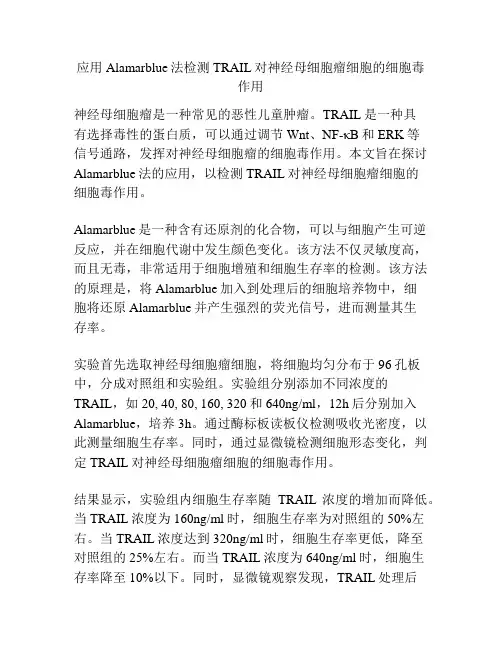 应用 Alamarblue 法检测 TRAIL 对神经母细胞瘤细胞的细胞毒作用

神经母细胞瘤是一种常见的恶性儿童肿瘤。TRAIL 是一种具有选择毒性的蛋白质，可以通过调节 Wnt、NF-κB 和 ERK 等信号通路，发挥对神经母细胞瘤的细胞毒作用。本文旨在探讨 Alamarblue 法的应用，以检测 TRAIL 对神经母细胞瘤细胞的细胞毒作用。

Alamarblue 是一种含有还原剂的化合物，可以与细胞产生可逆反应，并在细胞代谢中发生颜色变化。该方法不仅灵敏度高，而且无毒，非常适用于细胞增殖和细胞生存率的检测。该方法的原理是，将 Alamarblue 加入到处理后的细胞培养物中，细胞将还原 Alamarblue 并产生强烈的荧光信号，进而测量其生存率。

实验首先选取神经母细胞瘤细胞，将细胞均匀分布于 96 孔板中，分成对照组和实验组。实验组分别添加不同浓度的 TRAIL，如 20, 40, 80, 160, 320 和 640ng/ml，12h 后分别加入 Alamarblue，培养 3h。通过酶标板读板仪检测吸收光密度，以此测量细胞生存率。同时，通过显微镜检测细胞形态变化，判定 TRAIL 对神经母细胞瘤细胞的细胞毒作用。

结果显示，实验组内细胞生存率随 TRAIL 浓度的增加而降低。当 TRAIL 浓度为 160ng/ml 时，细胞生存率为对照组的 50%左右。当 TRAIL 浓度达到 320ng/ml 时，细胞生存率更低，降至对照组的 25%左右。而当 TRAIL 浓度为 640ng/ml 时，细胞生存率降至 10%以下。同时，显微镜观察发现，TRAIL 处理后